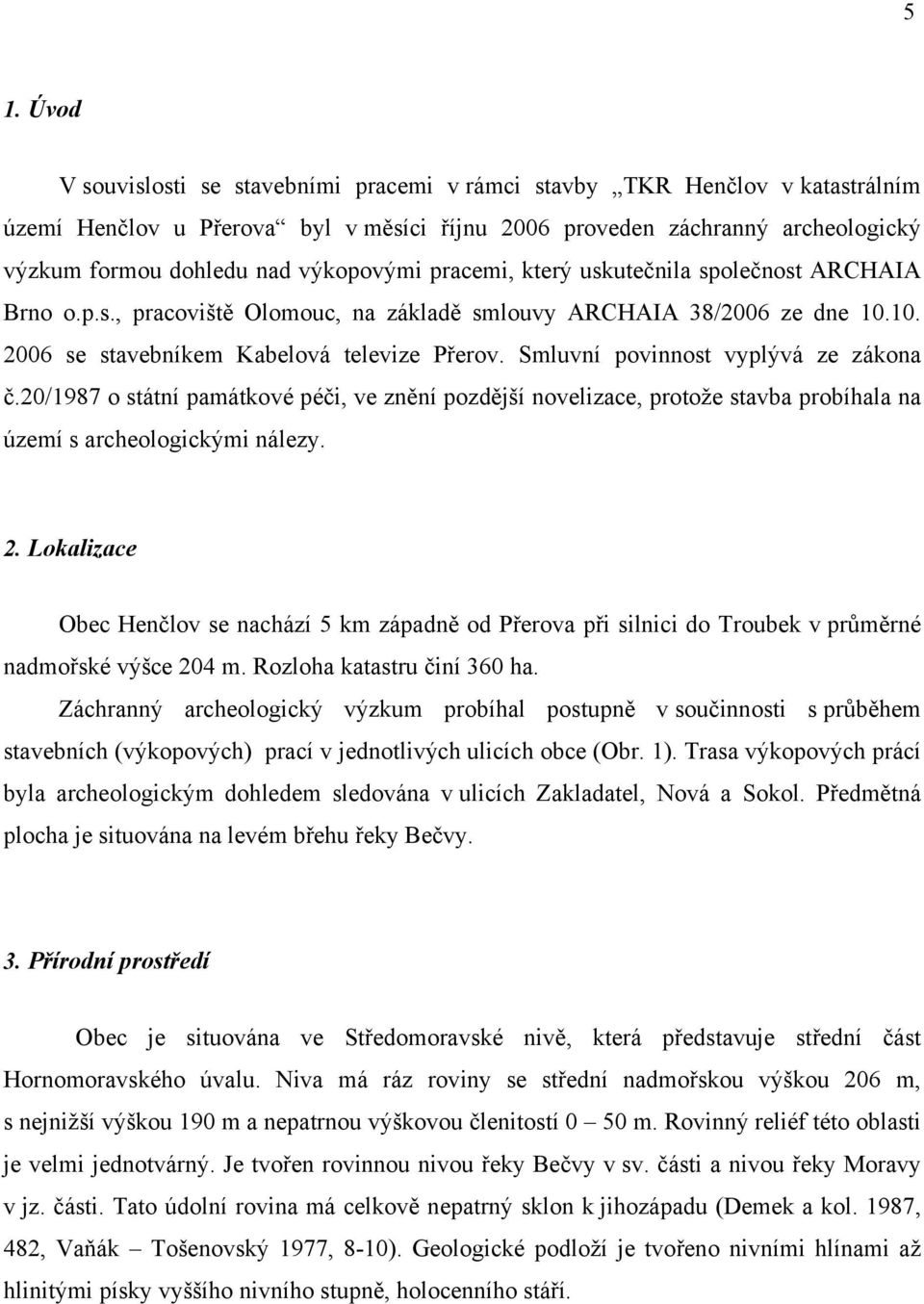 5

1. Úvod

V souvislosti se stavebními pracemi v rámci stavby „TKR Henčlov v katastrálním území Henčlov u Přerova“ byl v měsíci říjnu 2006 proveden záchranný archeologický výzkum formou dohledu nad výkopovými pracemi, který uskutečnila společnost ARCHAIA Brno o.p.s., pracoviště Olomouc, na základě smlouvy ARCHAIA 38/2006 ze dne 10.10. 2006 se stavebníkem Kabelová televize Přerov. Smluvní povinnost vyplývá ze zákona č.20/1987 o státní památkové péči, ve znění pozdější novelizace, protože stavba probíhala na území s archeologickými nálezy.

2. Lokalizace

Obec Henčlov se nachází 5 km západně od Přerova při silnici do Troubek v průměrné nadmořské výšce 204 m. Rozloha katastru činí 360 ha.

Záchranný archeologický výzkum probíhal postupně v součinnosti s průběhem stavebních (výkopových) prací v jednotlivých ulicích obce (Obr. 1). Trasa výkopových prácí byla archeologickým dohledem sledována v ulicích Zakladatel, Nová a Sokol. Předmětná plocha je situována na levém břehu řeky Bečvy.

3. Přírodní prostředí

Obec je situována ve Středomoravské nivě, která představuje střední část Hornomoravského úvalu. Niva má ráz roviny se střední nadmořskou výškou 206 m, s nejnižší výškou 190 m a nepatrnou výškovou členitostí 0 – 50 m. Rovinný reliéf této oblasti je velmi jednotvárný. Je tvořen rovinnou nivou řeky Bečvy v sv. části a nivou řeky Moravy v jz. části. Tato údolní rovina má celkově nepatrný sklon k jihozápadu (Demek a kol. 1987, 482, Vaňák – Tošenovský 1977, 8-10). Geologické podloží je tvořeno nivními hlínami až hlinitými písky vyššího nivního stupně, holocenního stáří.